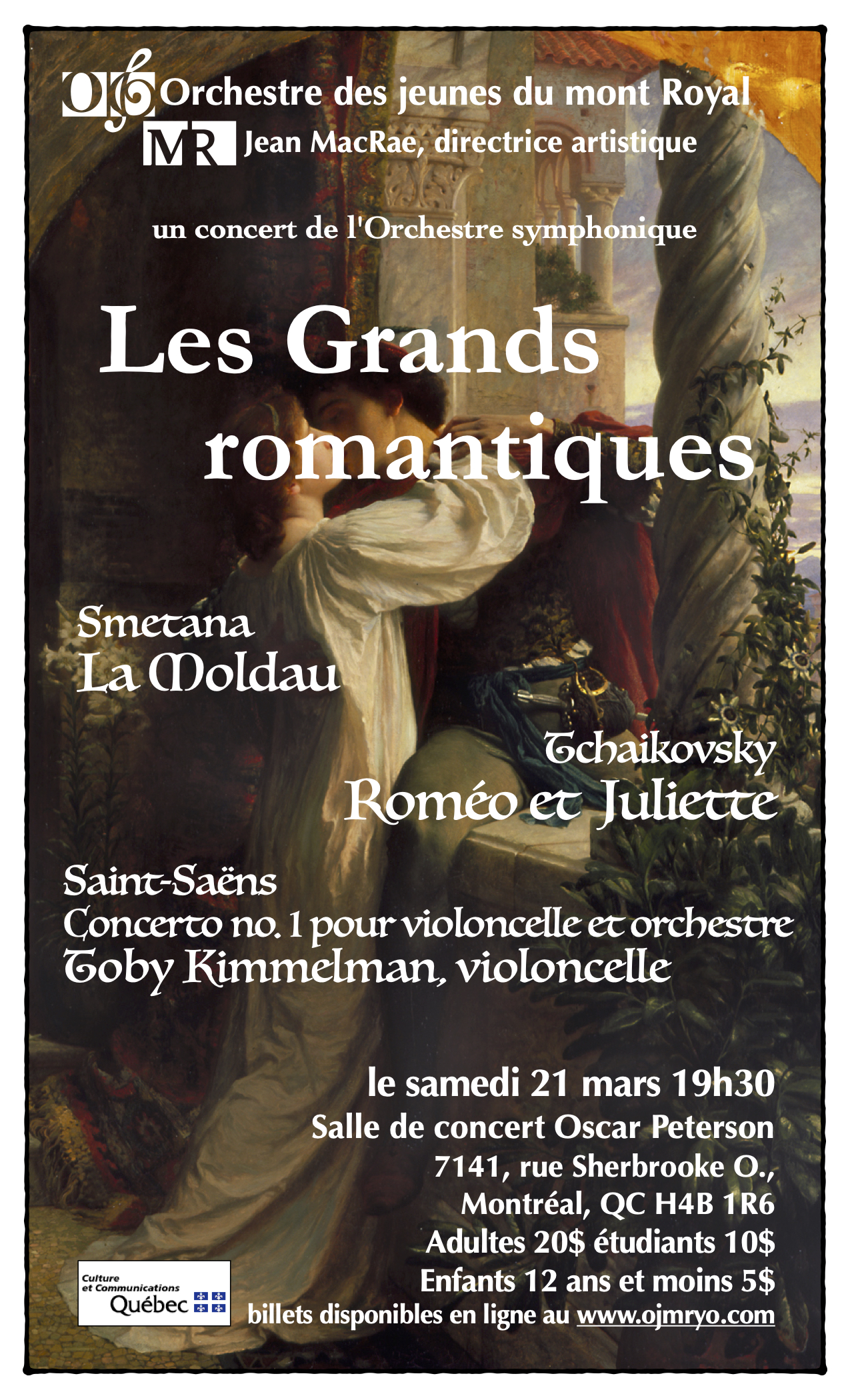 OJ MR Orchestre des jeunes du mont Royal
Jean MacRae, directrice artistique

un concert de l'Orchestre symphonique

Les Grands romantiques

Smetana
La Moldau

Tchaikovsky
Roméo et Juliette

Saint-Saëns
Concerto no. 1 pour violoncelle et orchestre
Toby Kimmelman, violoncelle

le samedi 21 mars 19h30
Salle de concert Oscar Peterson
7141, rue Sherbrooke O.,
Montréal, QC H4B 1R6
Adultes 20$ étudiants 10$
Enfants 12 ans et moins 5$
billets disponibles en ligne au www.ojmryo.com

Culture et Communications Québec